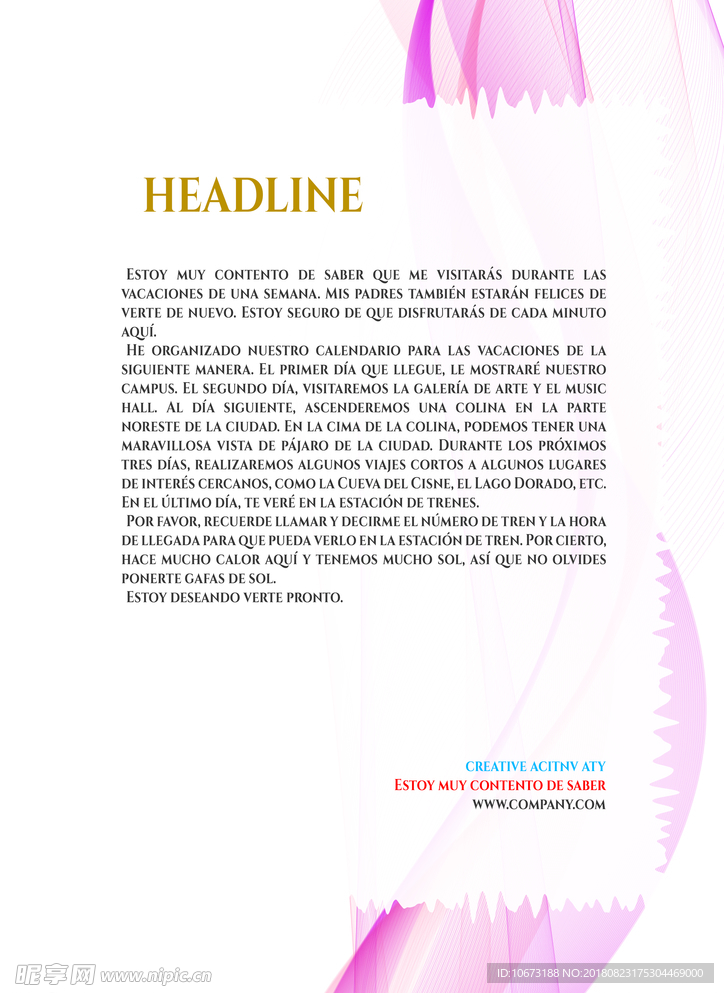 HEADLINE

Estoy muy contento de saber que me visitarás durante las vacaciones de una semana. Mis padres también estarán felices de verte de nuevo. Estoy seguro de que disfrutarás de cada minuto aquí.

He organizado nuestro calendario para las vacaciones de la siguiente manera. El primer día que llegue, le mostraré nuestro campus. El segundo día, visitaremos la galería de arte y el music hall. Al día siguiente, ascenderemos una colina en la parte noreste de la ciudad. En la cima de la colina, podemos tener una maravillosa vista de pájaro de la ciudad. Durante los próximos tres días, realizaremos algunos viajes cortos a algunos lugares de interés cercanos, como la Cueva del Cisne, el Lago Dorado, etc. En el último día, te veré en la estación de trenes.

Por favor, recuerde llamar y decirme el número de tren y la hora de llegada para que pueda verlo en la estación de tren. Por cierto, hace mucho calor aquí y tenemos mucho sol, así que no olvides ponerte gafas de sol.

Estoy deseando verte pronto.

CREATIVE ACITNV ATY
Estoy muy contento de saber
WWW.COMPANY.COM

昵享网 www.nipic.cn
ID:10673188 NO:20180823175304469000